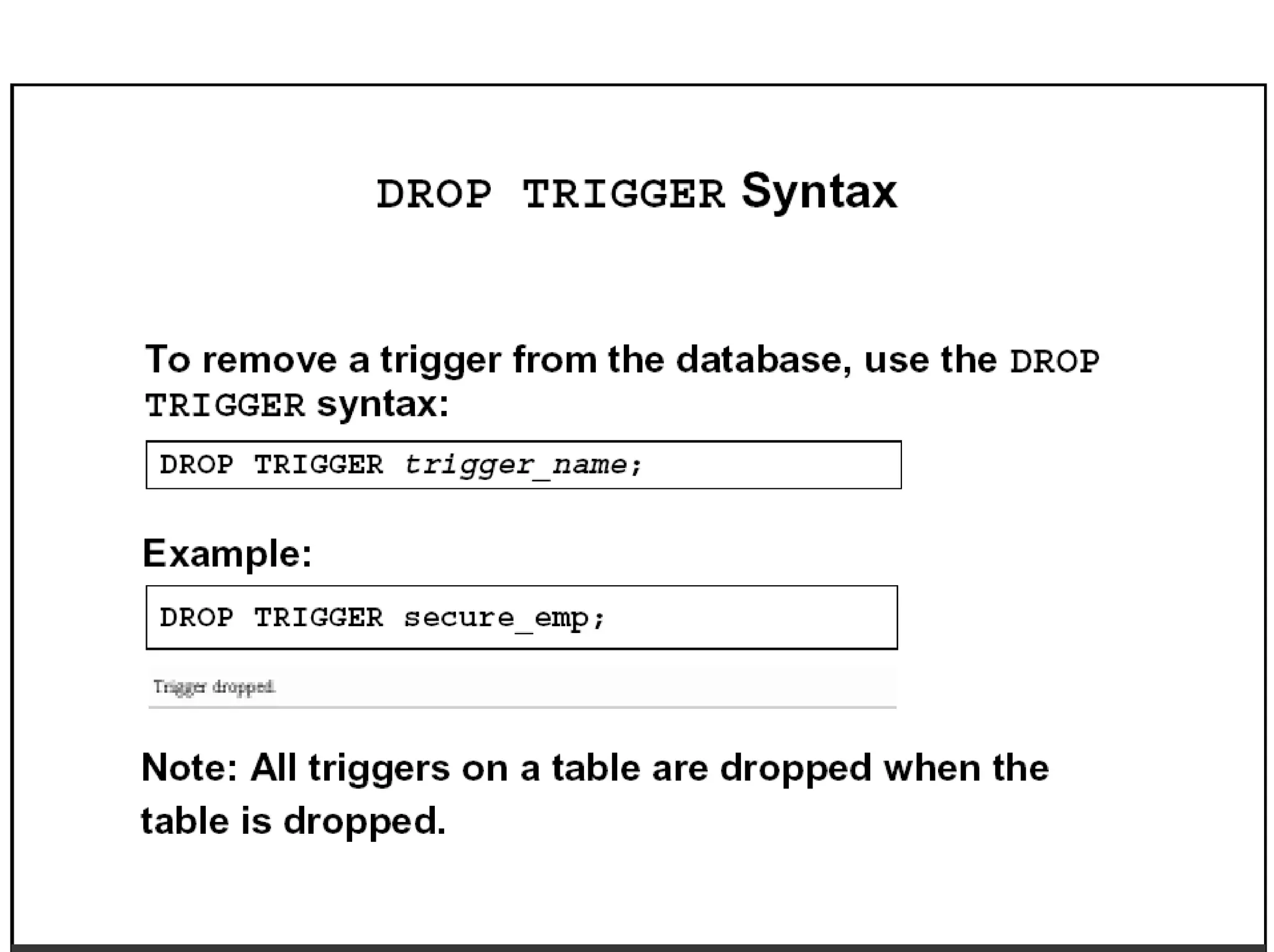 DROP TRIGGER Syntax

To remove a trigger from the database, use the DROP TRIGGER syntax:

DROP TRIGGER trigger_name;

Example:

DROP TRIGGER secure_emp;

Trigger dropped.

Note: All triggers on a table are dropped when the table is dropped.